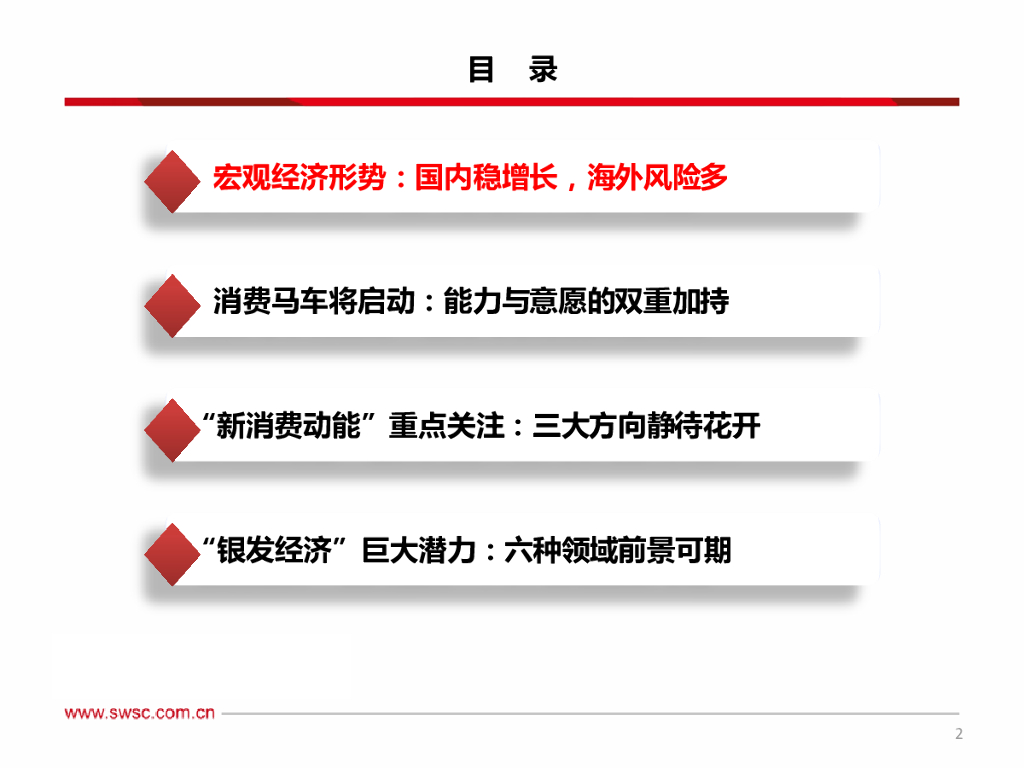 目 录

宏观经济形势：国内稳增长，海外风险多

消费马车将启动：能力与意愿的双重加持

“新消费动能”重点关注：三大方向静待花开

“银发经济”巨大潜力：六种领域前景可期

www.swsc.com.cn

2